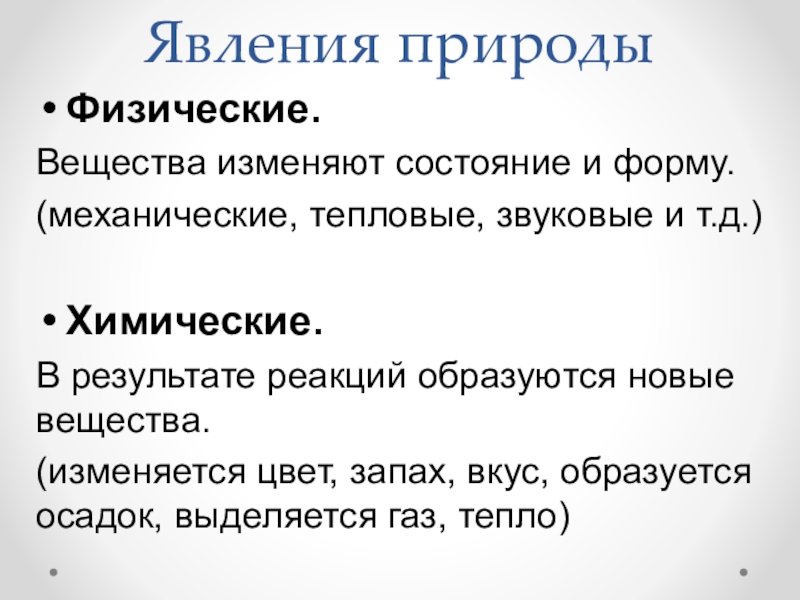 Явления природы

• Физические.

Вещества изменяют состояние и форму.

(механические, тепловые, звуковые и т.д.)

• Химические.

В результате реакций образуются новые вещества.

(изменяется цвет, запах, вкус, образуется осадок, выделяется газ, тепло)